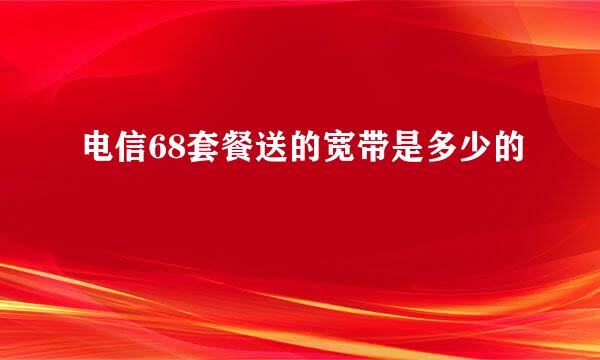 电信68套餐送的宽带是多少的